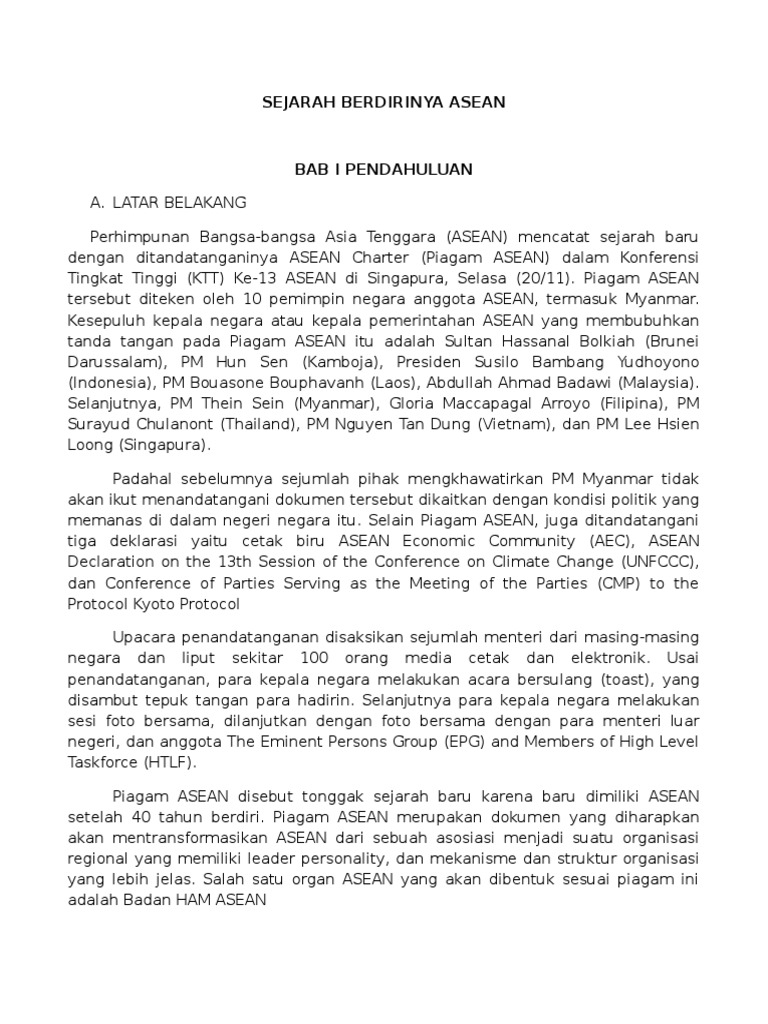 SEJARAH BERDIRINYA ASEAN

BAB I PENDAHULUAN

A. LATAR BELAKANG

Perhimpunan Bangsa-bangsa Asia Tenggara (ASEAN) mencatat sejarah baru dengan ditandatanganinya ASEAN Charter (Piagam ASEAN) dalam Konferensi Tingkat Tinggi (KTT) Ke-13 ASEAN di Singapura, Selasa (20/11). Piagam ASEAN tersebut diteken oleh 10 pemimpin negara anggota ASEAN, termasuk Myanmar. Kesepuluh kepala negara atau kepala pemerintahan ASEAN yang membubuhkan tanda tangan pada Piagam ASEAN itu adalah Sultan Hassanal Bolkiah (Brunei Darussalam), PM Hun Sen (Kamboja), Presiden Susilo Bambang Yudhoyono (Indonesia), PM Bouasone Bouphavanh (Laos), Abdullah Ahmad Badawi (Malaysia). Selanjutnya, PM Thein Sein (Myanmar), Gloria Maccapagal Arroyo (Filipina), PM Surayud Chulanont (Thailand), PM Nguyen Tan Dung (Vietnam), dan PM Lee Hsien Loong (Singapura).

Padahal sebelumnya sejumlah pihak mengkhawatirkan PM Myanmar tidak akan ikut menandatangani dokumen tersebut dikaitkan dengan kondisi politik yang memanas di dalam negeri negara itu. Selain Piagam ASEAN, juga ditandatangani tiga deklarasi yaitu cetak biru ASEAN Economic Community (AEC), ASEAN Declaration on the 13th Session of the Conference on Climate Change (UNFCCC), dan Conference of Parties Serving as the Meeting of the Parties (CMP) to the Protocol Kyoto Protocol

Upacara penandatanganan disaksikan sejumlah menteri dari masing-masing negara dan liput sekitar 100 orang media cetak dan elektronik. Usai penandatanganan, para kepala negara melakukan acara bersulang (toast), yang disambut tepuk tangan para hadirin. Selanjutnya para kepala negara melakukan sesi foto bersama, dilanjutkan dengan foto bersama dengan para menteri luar negeri, dan anggota The Eminent Persons Group (EPG) and Members of High Level Taskforce (HTLF).

Piagam ASEAN disebut tonggak sejarah baru karena baru dimiliki ASEAN setelah 40 tahun berdiri. Piagam ASEAN merupakan dokumen yang diharapkan akan mentransformasikan ASEAN dari sebuah asosiasi menjadi suatu organisasi regional yang memiliki leader personality, dan mekanisme dan struktur organisasi yang lebih jelas. Salah satu organ ASEAN yang akan dibentuk sesuai piagam ini adalah Badan HAM ASEAN